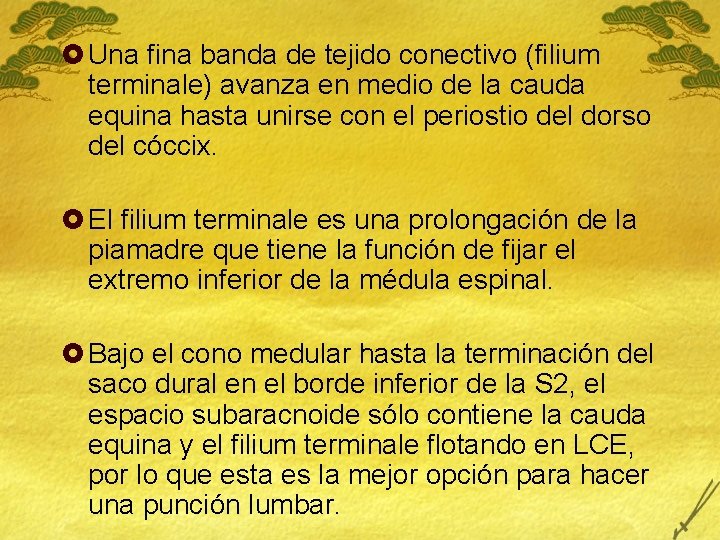 Una fina banda de tejido conectivo (filium terminale) avanza en medio de la cauda equina hasta unirse con el periostio del dorso del cóccix.

El filium terminale es una prolongación de la piamadre que tiene la función de fijar el extremo inferior de la médula espinal.

Bajo el cono medular hasta la terminación del saco dural en el borde inferior de la S2, el espacio subaracnoide sólo contiene la cauda equina y el filium terminale flotando en LCE, por lo que esta es la mejor opción para hacer una punción lumbar.